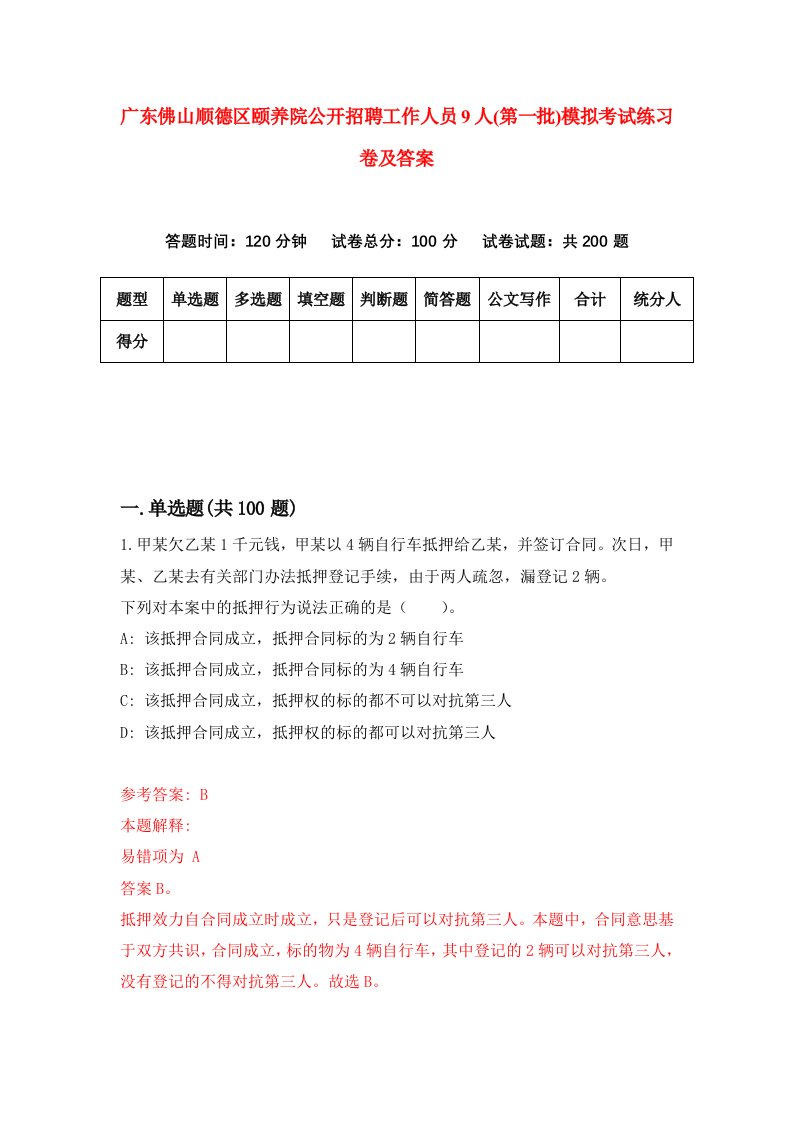 广东佛山顺德区颐养院公开招聘工作人员9人(第一批)模拟考试练习卷及答案

答题时间：120分钟　试卷总分：100分　试卷试题：共200题

| 题型 | 单选题 | 多选题 | 填空题 | 判断题 | 简答题 | 公文写作 | 合计 | 统分人 |
|---|---|---|---|---|---|---|---|---|
| 得分 | | | | | | | | |

一.单选题(共100题)

1.甲某欠乙某1千元钱，甲某以4辆自行车抵押给乙某，并签订合同。次日，甲某、乙某去有关部门办法抵押登记手续，由于两人疏忽，漏登记2辆。
下列对本案中的抵押行为说法正确的是（　　）。
A: 该抵押合同成立，抵押合同标的为2辆自行车
B: 该抵押合同成立，抵押合同标的为4辆自行车
C: 该抵押合同成立，抵押权的标的都不可以对抗第三人
D: 该抵押合同成立，抵押权的标的都可以对抗第三人

参考答案: B
本题解释:
易错项为 A
答案B。
抵押效力自合同成立时成立，只是登记后可以对抗第三人。本题中，合同意思基于双方共识，合同成立，标的物为4辆自行车，其中登记的2辆可以对抗第三人，没有登记的不得对抗第三人。故选B。